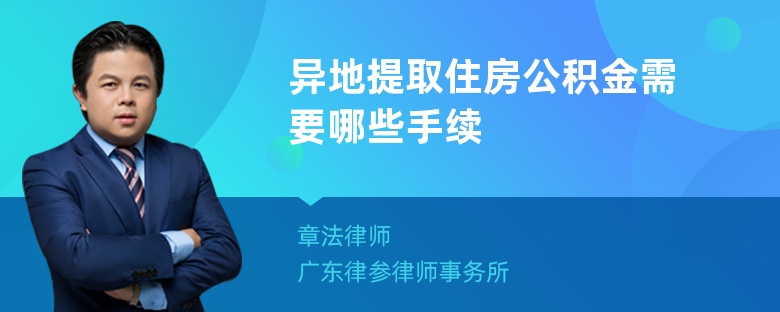 异地提取住房公积金需要哪些手续

章法律师
广东律参律师事务所